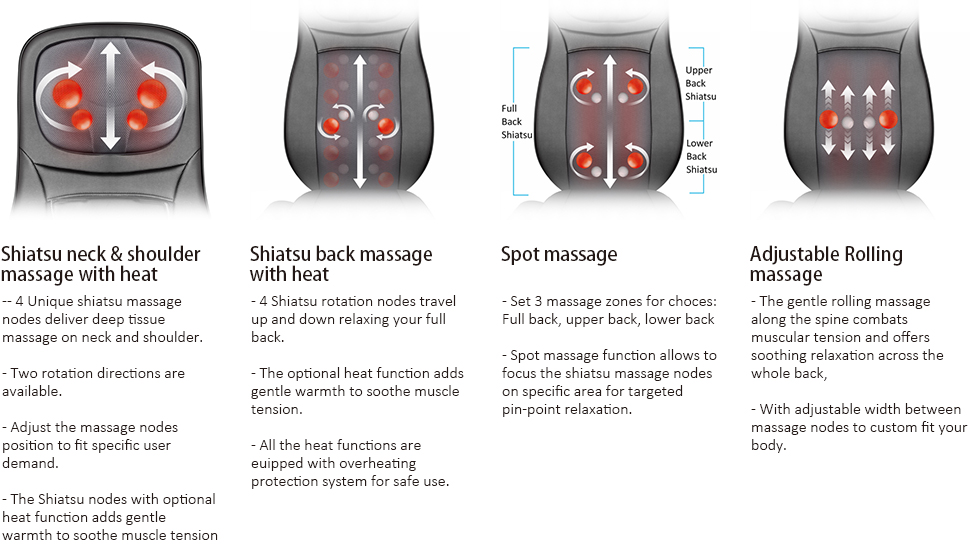 Full Back Shiatsu

Upper Back Shiatsu

Lower Back Shiatsu

Shiatsu neck & shoulder massage with heat

-- 4 Unique shiatsu massage nodes deliver deep tissue massage on neck and shoulder.

- Two rotation directions are available.

- Adjust the massage nodes position to fit specific user demand.

- The Shiatsu nodes with optional heat function adds gentle warmth to soothe muscle tension

Shiatsu back massage with heat

- 4 Shiatsu rotation nodes travel up and down relaxing your full back.

- The optional heat function adds gentle warmth to soothe muscle tension.

- All the heat functions are euipped with overheating protection system for safe use.

Spot massage

- Set 3 massage zones for choces: Full back, upper back, lower back

- Spot massage function allows to focus the shiatsu massage nodes on specific area for targeted pin-point relaxation.

Adjustable Rolling massage

- The gentle rolling massage along the spine combats muscular tension and offers soothing relaxation across the whole back,

- With adjustable width between massage nodes to custom fit your body.